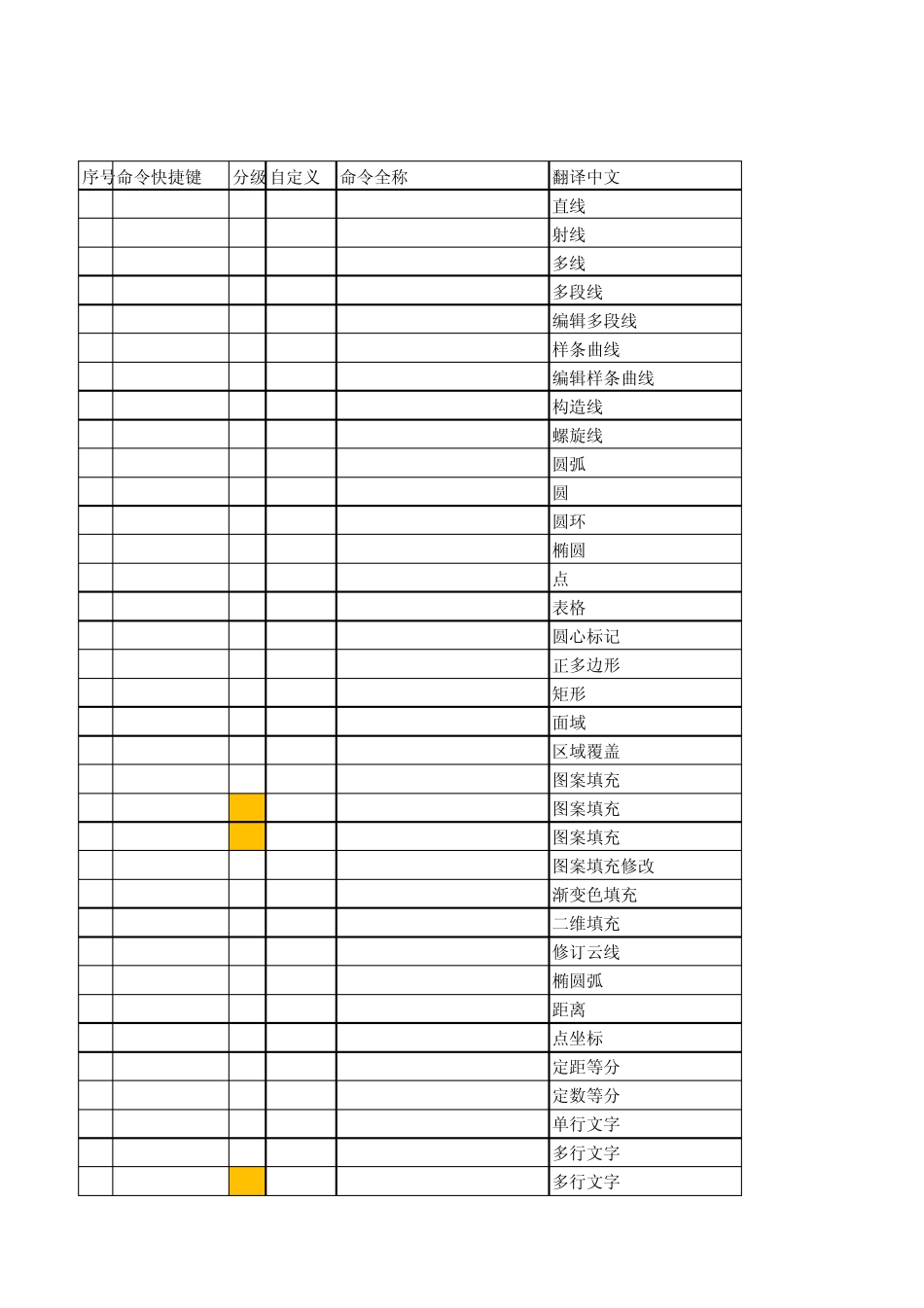 | 序号 | 命令快捷键 | 分级 | 自定义 | 命令全称 | 翻译中文 |
|---|---|---|---|---|---|
| | | | | | 直线 |
| | | | | | 射线 |
| | | | | | 多线 |
| | | | | | 多段线 |
| | | | | | 编辑多段线 |
| | | | | | 样条曲线 |
| | | | | | 编辑样条曲线 |
| | | | | | 构造线 |
| | | | | | 螺旋线 |
| | | | | | 圆弧 |
| | | | | | 圆 |
| | | | | | 圆环 |
| | | | | | 椭圆 |
| | | | | | 点 |
| | | | | | 表格 |
| | | | | | 圆心标记 |
| | | | | | 正多边形 |
| | | | | | 矩形 |
| | | | | | 面域 |
| | | | | | 区域覆盖 |
| | | | | | 图案填充 |
| | | | | | 图案填充 |
| | | | | | 图案填充 |
| | | | | | 图案填充修改 |
| | | | | | 渐变色填充 |
| | | | | | 二维填充 |
| | | | | | 修订云线 |
| | | | | | 椭圆弧 |
| | | | | | 距离 |
| | | | | | 点坐标 |
| | | | | | 定距等分 |
| | | | | | 定数等分 |
| | | | | | 单行文字 |
| | | | | | 多行文字 |
| | | | | | 多行文字 |